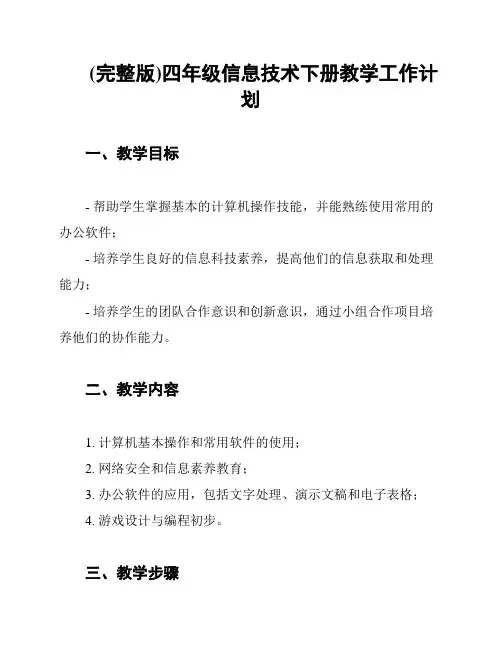 (完整版)四年级信息技术下册教学工作计划

一、教学目标

- 帮助学生掌握基本的计算机操作技能，并能熟练使用常用的办公软件；

- 培养学生良好的信息科技素养，提高他们的信息获取和处理能力；

- 培养学生的团队合作意识和创新意识，通过小组合作项目培养他们的协作能力。

二、教学内容

1. 计算机基本操作和常用软件的使用；

2. 网络安全和信息素养教育；

3. 办公软件的应用，包括文字处理、演示文稿和电子表格；

4. 游戏设计与编程初步。

三、教学步骤